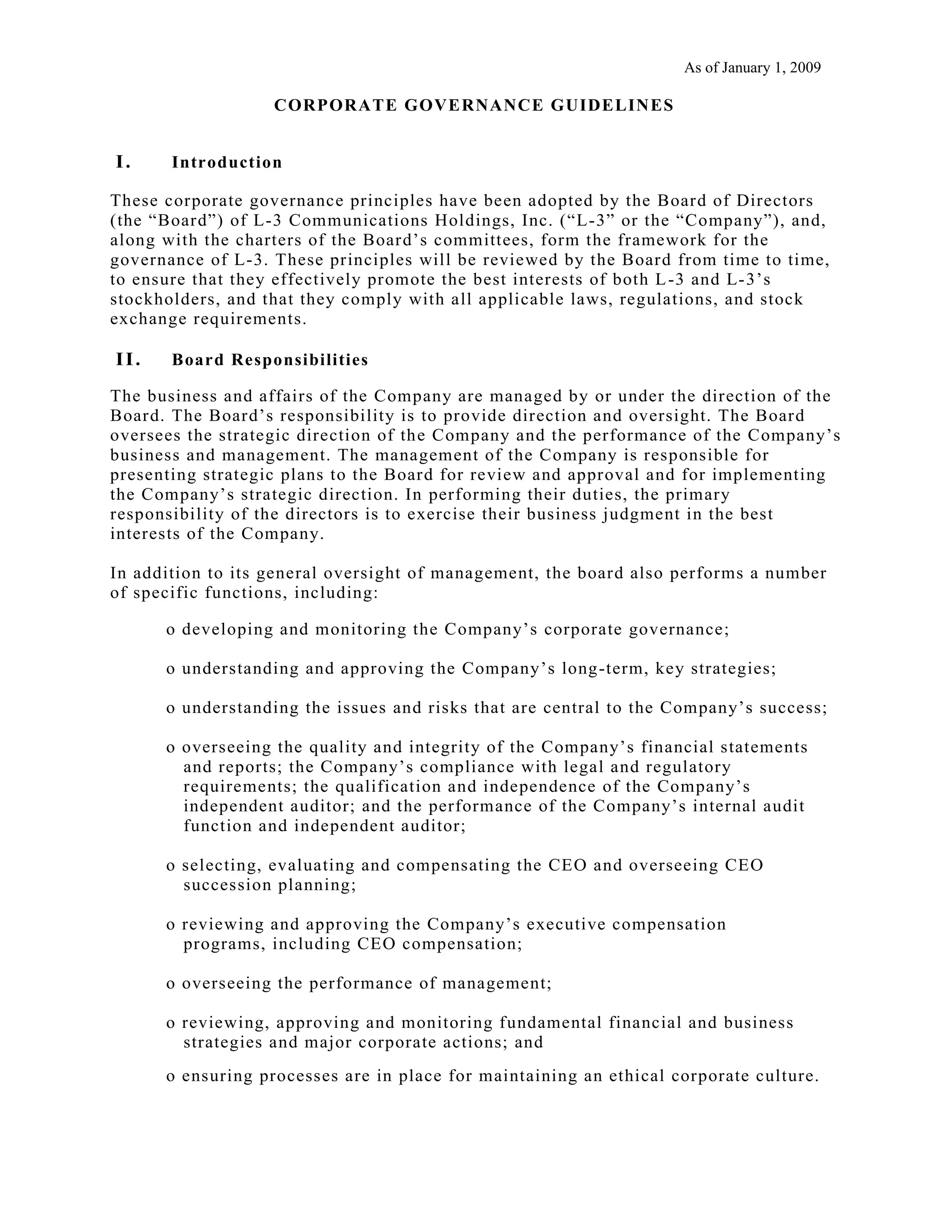 As of January 1, 2009

CORPORATE GOVERNANCE GUIDELINES

I. Introduction

These corporate governance principles have been adopted by the Board of Directors (the “Board”) of L-3 Communications Holdings, Inc. (“L-3” or the “Company”), and, along with the charters of the Board’s committees, form the framework for the governance of L-3. These principles will be reviewed by the Board from time to time, to ensure that they effectively promote the best interests of both L-3 and L-3’s stockholders, and that they comply with all applicable laws, regulations, and stock exchange requirements.

II. Board Responsibilities

The business and affairs of the Company are managed by or under the direction of the Board. The Board’s responsibility is to provide direction and oversight. The Board oversees the strategic direction of the Company and the performance of the Company’s business and management. The management of the Company is responsible for presenting strategic plans to the Board for review and approval and for implementing the Company’s strategic direction. In performing their duties, the primary responsibility of the directors is to exercise their business judgment in the best interests of the Company.

In addition to its general oversight of management, the board also performs a number of specific functions, including:

o developing and monitoring the Company’s corporate governance;

o understanding and approving the Company’s long-term, key strategies;

o understanding the issues and risks that are central to the Company’s success;

o overseeing the quality and integrity of the Company’s financial statements and reports; the Company’s compliance with legal and regulatory requirements; the qualification and independence of the Company’s independent auditor; and the performance of the Company’s internal audit function and independent auditor;

o selecting, evaluating and compensating the CEO and overseeing CEO succession planning;

o reviewing and approving the Company’s executive compensation programs, including CEO compensation;

o overseeing the performance of management;

o reviewing, approving and monitoring fundamental financial and business strategies and major corporate actions; and

o ensuring processes are in place for maintaining an ethical corporate culture.